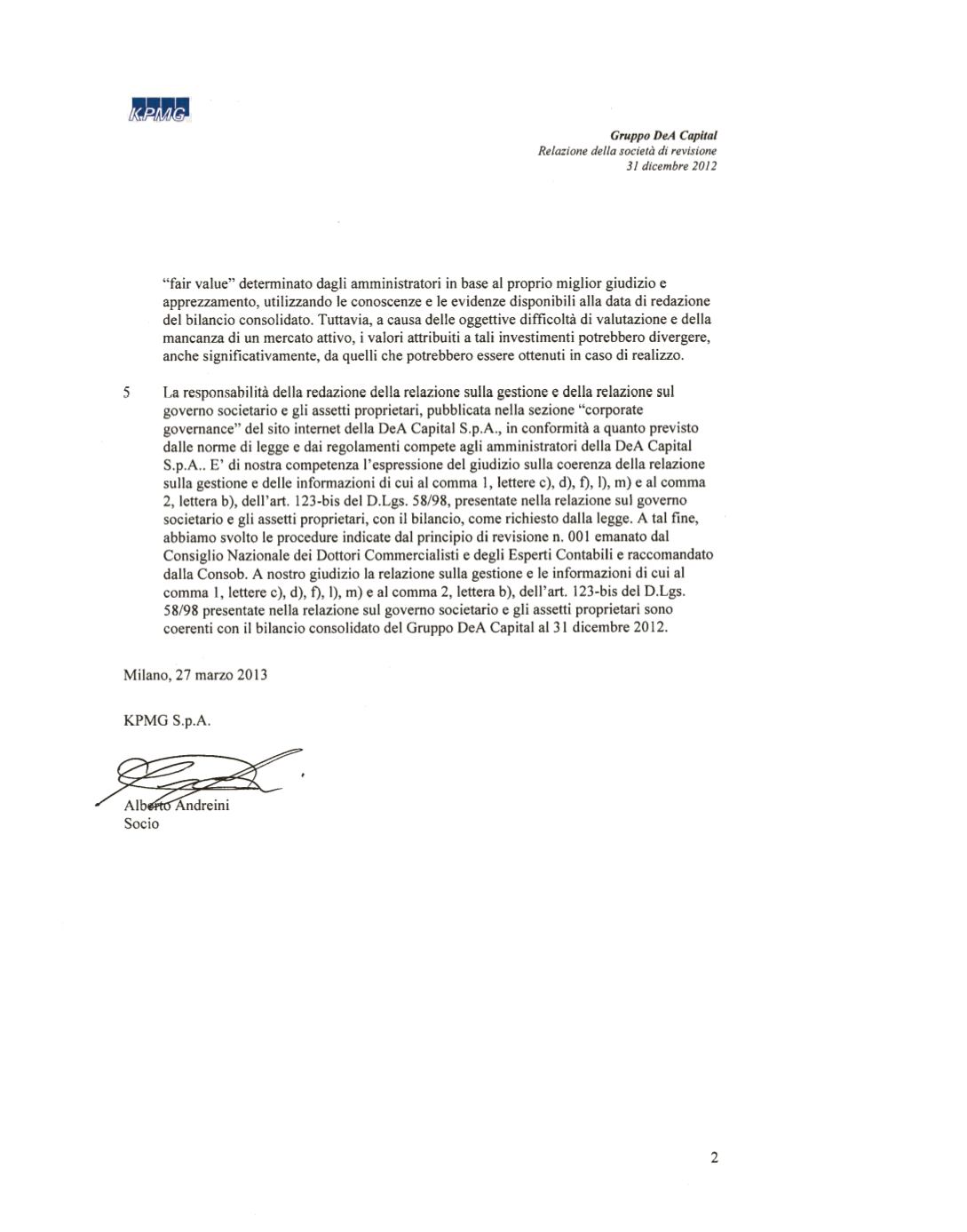 KPMG

Gruppo DeA Capital
Relazione della società di revisione
31 dicembre 2012

"fair value" determinato dagli amministratori in base al proprio miglior giudizio e apprezzamento, utilizzando le conoscenze e le evidenze disponibili alla data di redazione del bilancio consolidato. Tuttavia, a causa delle oggettive difficoltà di valutazione e della mancanza di un mercato attivo, i valori attribuiti a tali investimenti potrebbero divergere, anche significativamente, da quelli che potrebbero essere ottenuti in caso di realizzo.

5 La responsabilità della redazione della relazione sulla gestione e della relazione sul governo societario e gli assetti proprietari, pubblicata nella sezione "corporate governance" del sito internet della DeA Capital S.p.A., in conformità a quanto previsto dalle norme di legge e dai regolamenti compete agli amministratori della DeA Capital S.p.A.. E' di nostra competenza l'espressione del giudizio sulla coerenza della relazione sulla gestione e delle informazioni di cui al comma 1, lettere c), d), f), l), m) e al comma 2, lettera b), dell'art. 123-bis del D.Lgs. 58/98, presentate nella relazione sul governo societario e gli assetti proprietari, con il bilancio, come richiesto dalla legge. A tal fine, abbiamo svolto le procedure indicate dal principio di revisione n. 001 emanato dal Consiglio Nazionale dei Dottori Commercialisti e degli Esperti Contabili e raccomandato dalla Consob. A nostro giudizio la relazione sulla gestione e le informazioni di cui al comma 1, lettere c), d), f), l), m) e al comma 2, lettera b), dell'art. 123-bis del D.Lgs. 58/98 presentate nella relazione sul governo societario e gli assetti proprietari sono coerenti con il bilancio consolidato del Gruppo DeA Capital al 31 dicembre 2012.

Milano, 27 marzo 2013

KPMG S.p.A.

Alberto Andreini
Socio

2